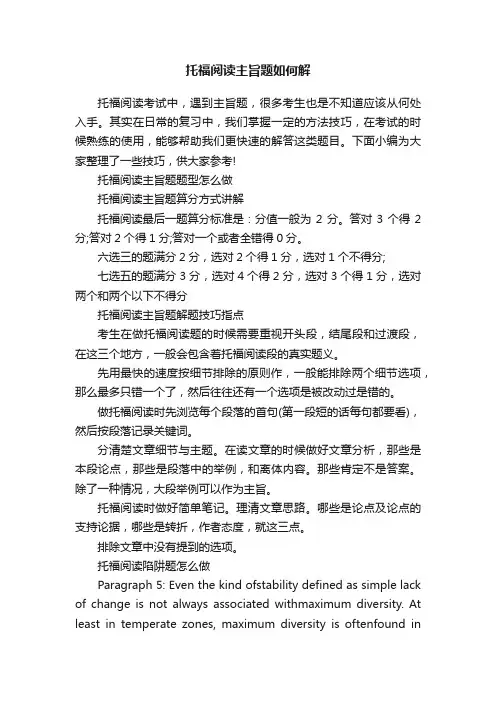 托福阅读主旨题如何解

托福阅读考试中，遇到主旨题，很多考生也是不知道应该从何处入手。其实在日常的复习中，我们掌握一定的方法技巧，在考试的时候熟练的使用，能够帮助我们更快速的解答这类题目。下面小编为大家整理了一些技巧，供大家参考!

托福阅读主旨题题型怎么做

托福阅读主旨题算分方式讲解

托福阅读最后一题算分标准是：分值一般为 2 分。答对 3 个得 2 分;答对 2 个得 1 分;答对一个或者全错得 0 分。

六选三的题满分 2 分，选对 2 个得 1 分，选对 1 个不得分;

七选五的题满分 3 分，选对 4 个得 2 分，选对 3 个得 1 分，选对两个和两个以下不得分

托福阅读主旨题解题技巧指点

考生在做托福阅读题的时候需要重视开头段，结尾段和过渡段，在这三个地方，一般会包含着托福阅读段的真实题义。

先用最快的速度按细节排除的原则作，一般能排除两个细节选项，那么最多只错一个了，然后往往还有一个选项是被改动过是错的。

做托福阅读时先浏览每个段落的首句(第一段短的话每句都要看)，然后按段落记录关键词。

分清楚文章细节与主题。在读文章的时候做好文章分析，那些是本段论点，那些是段落中的举例，和离体内容。那些肯定不是答案。除了一种情况，大段举例可以作为主旨。

托福阅读时做好简单笔记。理清文章思路。哪些是论点及论点的支持论据，哪些是转折，作者态度，就这三点。

排除文章中没有提到的选项。

托福阅读陷阱题怎么做

Paragraph 5: Even the kind ofstability defined as simple lack of change is not always associated withmaximum diversity. At least in temperate zones, maximum diversity is oftenfound in